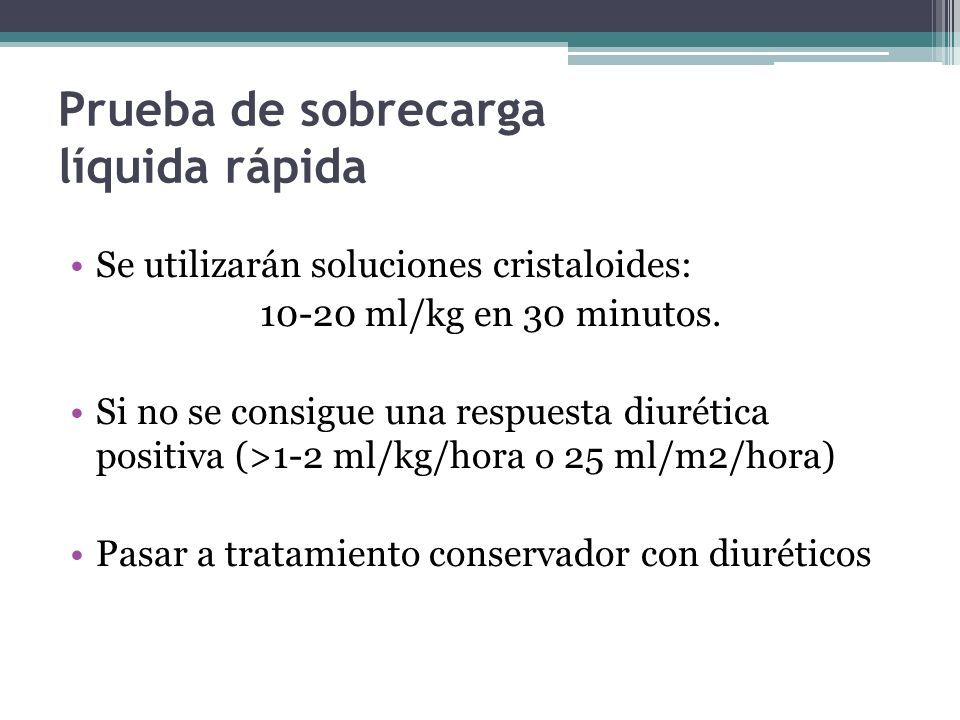 Prueba de sobrecarga líquida rápida

• Se utilizarán soluciones cristaloides:
10-20 ml/kg en 30 minutos.

• Si no se consigue una respuesta diurética positiva (>1-2 ml/kg/hora o 25 ml/m2/hora)

• Pasar a tratamiento conservador con diuréticos